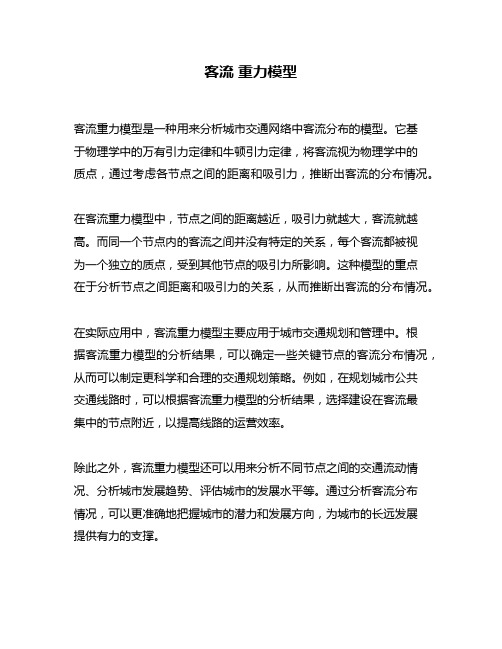 客流 重力模型

客流重力模型是一种用来分析城市交通网络中客流分布的模型。它基于物理学中的万有引力定律和牛顿引力定律，将客流视为物理学中的质点，通过考虑各节点之间的距离和吸引力，推断出客流的分布情况。

在客流重力模型中，节点之间的距离越近，吸引力就越大，客流就越高。而同一个节点内的客流之间并没有特定的关系，每个客流都被视为一个独立的质点，受到其他节点的吸引力所影响。这种模型的重点在于分析节点之间距离和吸引力的关系，从而推断出客流的分布情况。

在实际应用中，客流重力模型主要应用于城市交通规划和管理中。根据客流重力模型的分析结果，可以确定一些关键节点的客流分布情况，从而可以制定更科学和合理的交通规划策略。例如，在规划城市公共交通线路时，可以根据客流重力模型的分析结果，选择建设在客流最集中的节点附近，以提高线路的运营效率。

除此之外，客流重力模型还可以用来分析不同节点之间的交通流动情况、分析城市发展趋势、评估城市的发展水平等。通过分析客流分布情况，可以更准确地把握城市的潜力和发展方向，为城市的长远发展提供有力的支撑。